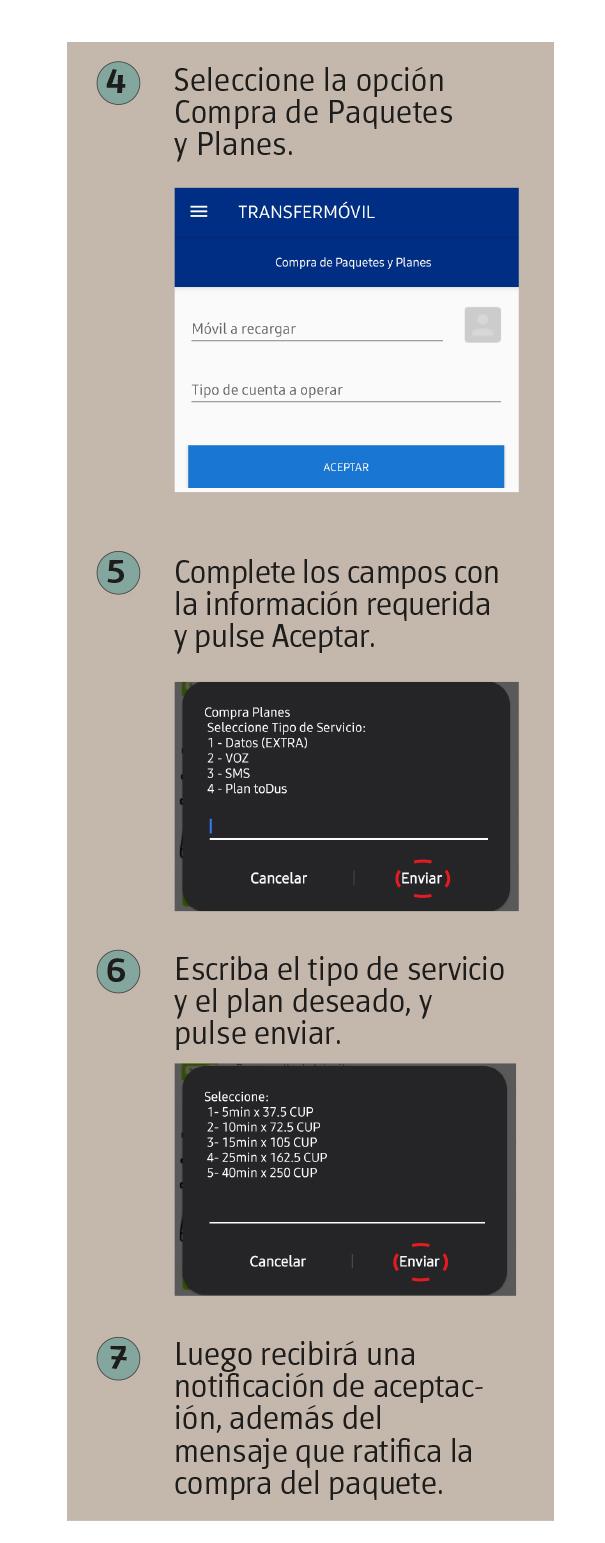 4 Seleccione la opción Compra de Paquetes y Planes.

TRANSFERMÓVIL

Compra de Paquetes y Planes

Móvil a recargar

Tipo de cuenta a operar

ACEPTAR

5 Complete los campos con la información requerida y pulse Aceptar.

Compra Planes
Seleccione Tipo de Servicio:
1 - Datos (EXTRA)
2 - VOZ
3 - SMS
4 - Plan toDus

Cancelar
Enviar

6 Escriba el tipo de servicio y el plan deseado, y pulse enviar.

Seleccione:
1- 5min x 37.5 CUP
2- 10min x 72.5 CUP
3- 15min x 105 CUP
4- 25min x 162.5 CUP
5- 40min x 250 CUP

Cancelar
Enviar

7 Luego recibirá una notificación de aceptación, además del mensaje que ratifica la compra del paquete.